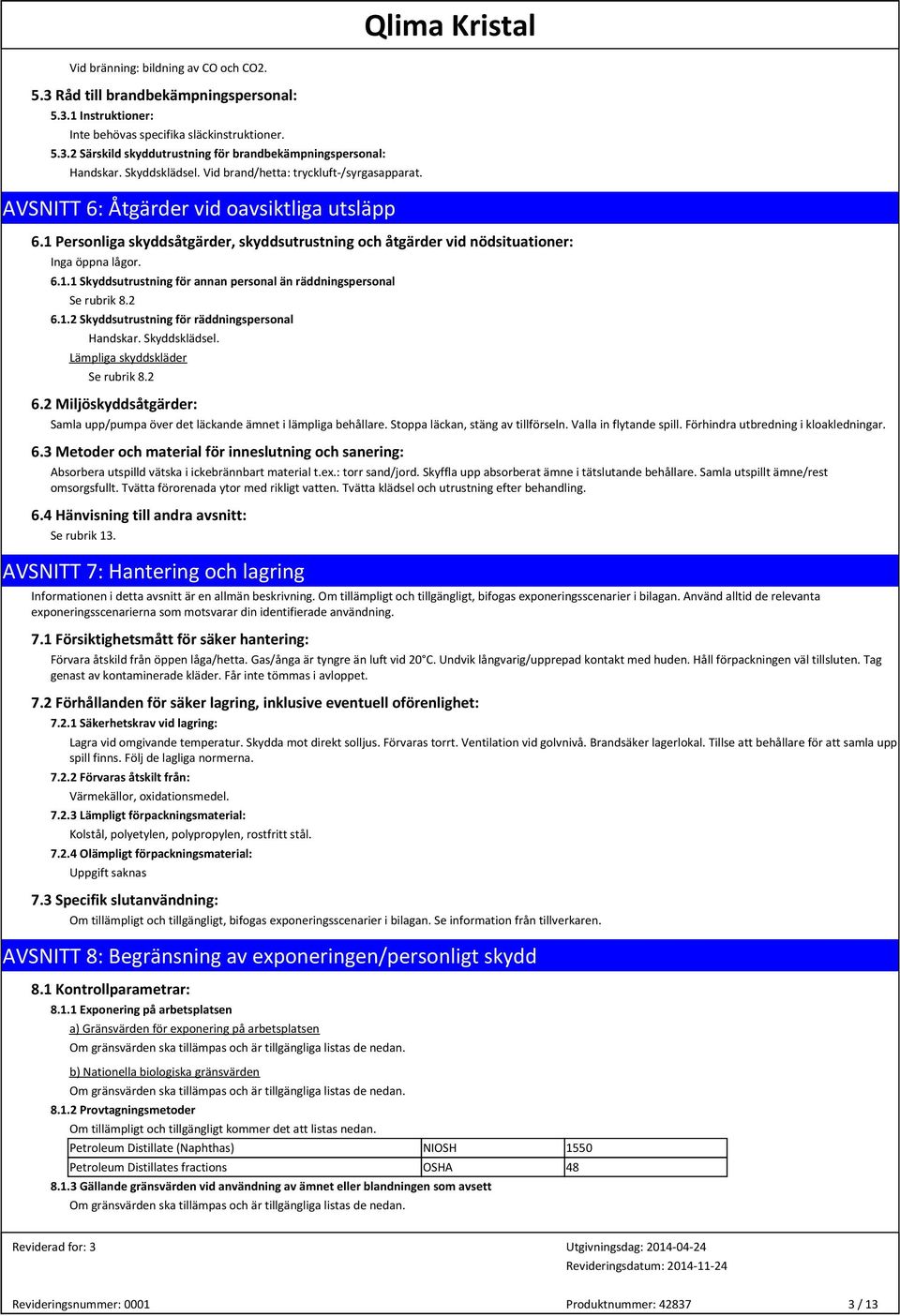 Qlima Kristal

Vid bränning: bildning av CO och CO2.

5.3 Råd till brandbekämpningspersonal:

5.3.1 Instruktioner:

Inte behövas specifika släckinstruktioner.

5.3.2 Särskild skyddutrustning för brandbekämpningspersonal:

Handskar. Skyddsklädsel. Vid brand/hetta: tryckluft-/syrgasapparat.

AVSNITT 6: Åtgärder vid oavsiktliga utsläpp

6.1 Personliga skyddsåtgärder, skyddsutrustning och åtgärder vid nödsituationer:

Inga öppna lågor.

6.1.1 Skyddsutrustning för annan personal än räddningspersonal

Se rubrik 8.2

6.1.2 Skyddsutrustning för räddningspersonal

Handskar. Skyddsklädsel.

Lämpliga skyddskläder

Se rubrik 8.2

6.2 Miljöskyddsåtgärder:

Samla upp/pumpa över det läckande ämnet i lämpliga behållare. Stoppa läckan, stäng av tillförseln. Valla in flytande spill. Förhindra utbredning i kloakledningar.

6.3 Metoder och material för inneslutning och sanering:

Absorbera utspilld vätska i ickebrännbart material t.ex.: torr sand/jord. Skyffla upp absorberat ämne i tätslutande behållare. Samla utspillt ämne/rest omsorgsfullt. Tvätta förorenada ytor med rikligt vatten. Tvätta klädsel och utrustning efter behandling.

6.4 Hänvisning till andra avsnitt:

Se rubrik 13.

AVSNITT 7: Hantering och lagring

Informationen i detta avsnitt är en allmän beskrivning. Om tillämpligt och tillgängligt, bifogas exponeringsscenarier i bilagan. Använd alltid de relevanta exponeringsscenarierna som motsvarar din identifierade användning.

7.1 Försiktighetsmått för säker hantering:

Förvara åtskild från öppen låga/hetta. Gas/ånga är tyngre än luft vid 20°C. Undvik långvarig/upprepad kontakt med huden. Håll förpackningen väl tillsluten. Tag genast av kontaminerade kläder. Får inte tömmas i avloppet.

7.2 Förhållanden för säker lagring, inklusive eventuell oförenlighet:

7.2.1 Säkerhetskrav vid lagring:

Lagra vid omgivande temperatur. Skydda mot direkt solljus. Förvaras torrt. Ventilation vid golvnivå. Brandsäker lagerlokal. Tillse att behållare för att samla upp spill finns. Följ de lagliga normerna.

7.2.2 Förvaras åtskilt från:

Värmekällor, oxidationsmedel.

7.2.3 Lämpligt förpackningsmaterial:

Kolstål, polyetylen, polypropylen, rostfritt stål.

7.2.4 Olämpligt förpackningsmaterial:

Uppgift saknas

7.3 Specifik slutanvändning:

Om tillämpligt och tillgängligt, bifogas exponeringsscenarier i bilagan. Se information från tillverkaren.

AVSNITT 8: Begränsning av exponeringen/personligt skydd

8.1 Kontrollparametrar:

8.1.1 Exponering på arbetsplatsen

a) Gränsvärden för exponering på arbetsplatsen

Om gränsvärden ska tillämpas och är tillgängliga listas de nedan.

b) Nationella biologiska gränsvärden

Om gränsvärden ska tillämpas och är tillgängliga listas de nedan.

8.1.2 Provtagningsmetoder

Om tillämpligt och tillgängligt kommer det att listas nedan.

| Petroleum Distillate (Naphthas) | NIOSH | 1550 |
|---|---|---|
| Petroleum Distillates fractions | OSHA | 48 |

8.1.3 Gällande gränsvärden vid användning av ämnet eller blandningen som avsett

Om gränsvärden ska tillämpas och är tillgängliga listas de nedan.

Reviderad for: 3

Utgivningsdag: 2014-04-24

Revideringsdatum: 2014-11-24

Revideringsnummer: 0001

Produktnummer: 42837

3 / 13